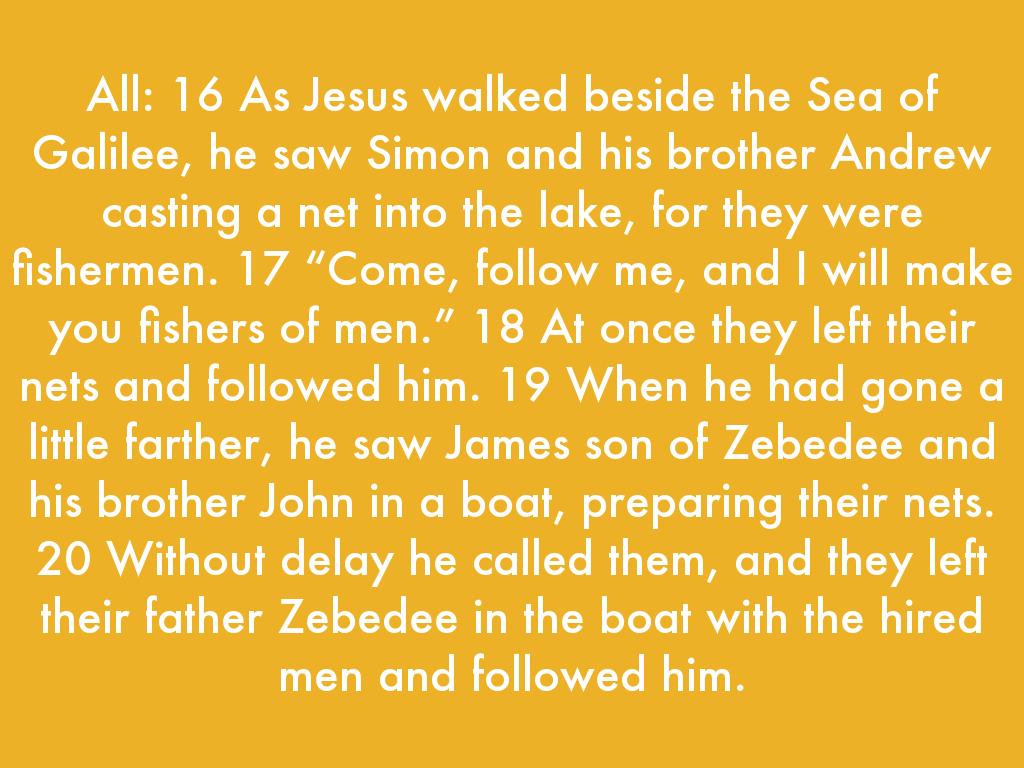 All: 16 As Jesus walked beside the Sea of Galilee, he saw Simon and his brother Andrew casting a net into the lake, for they were fishermen. 17 "Come, follow me, and I will make you fishers of men." 18 At once they left their nets and followed him. 19 When he had gone a little farther, he saw James son of Zebedee and his brother John in a boat, preparing their nets. 20 Without delay he called them, and they left their father Zebedee in the boat with the hired men and followed him.